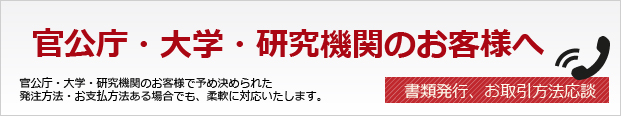 官公庁・大学・研究機関のお客様へ

官公庁・大学・研究機関のお客様で予め決められた発注方法・お支払方法ある場合でも、柔軟に対応いたします。

書類発行、お取引方法応談